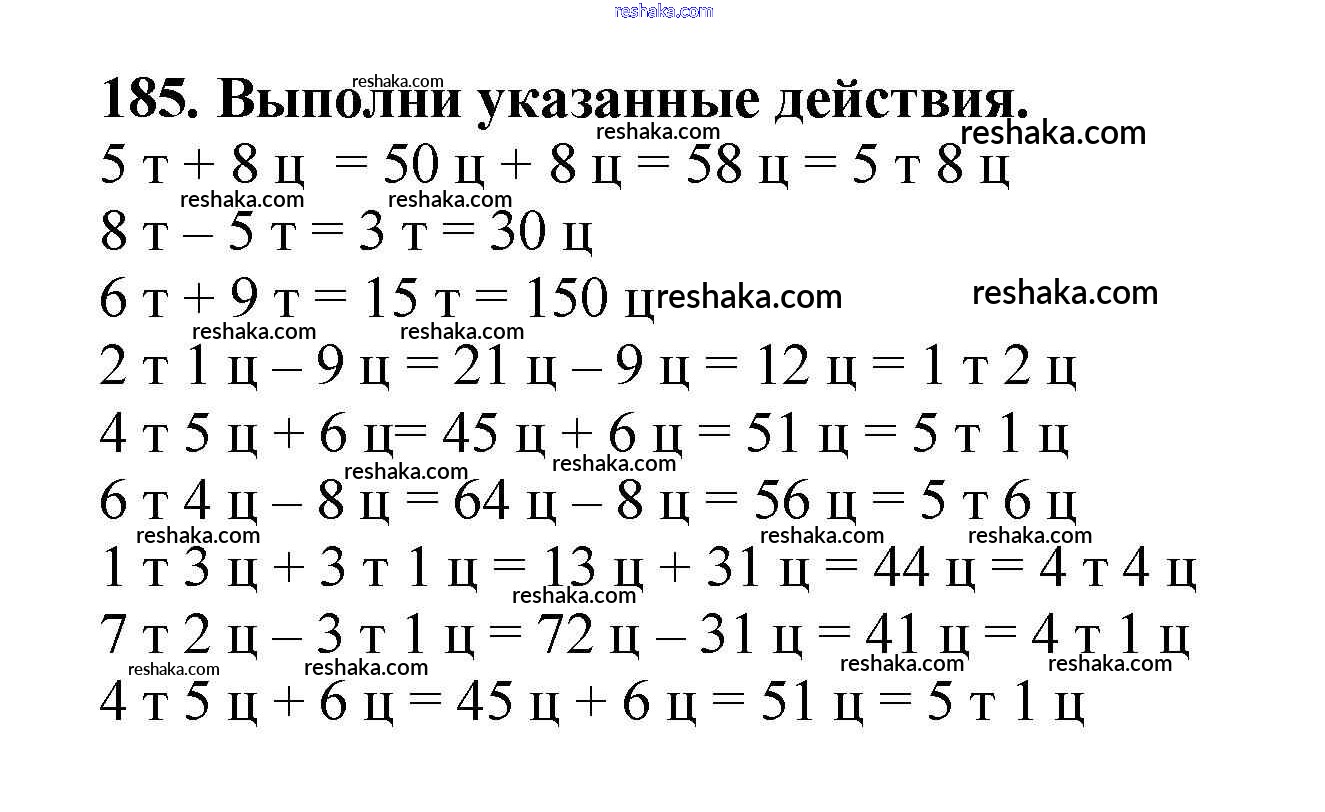 185. Выполни указанные действия.

5 т + 8 ц = 50 ц + 8 ц = 58 ц = 5 т 8 ц

8 т – 5 т = 3 т = 30 ц

6 т + 9 т = 15 т = 150 ц

2 т 1 ц – 9 ц = 21 ц – 9 ц = 12 ц = 1 т 2 ц

4 т 5 ц + 6 ц= 45 ц + 6 ц = 51 ц = 5 т 1 ц

6 т 4 ц – 8 ц = 64 ц – 8 ц = 56 ц = 5 т 6 ц

1 т 3 ц + 3 т 1 ц = 13 ц + 31 ц = 44 ц = 4 т 4 ц

7 т 2 ц – 3 т 1 ц = 72 ц – 31 ц = 41 ц = 4 т 1 ц

4 т 5 ц + 6 ц = 45 ц + 6 ц = 51 ц = 5 т 1 ц

reshaka.com